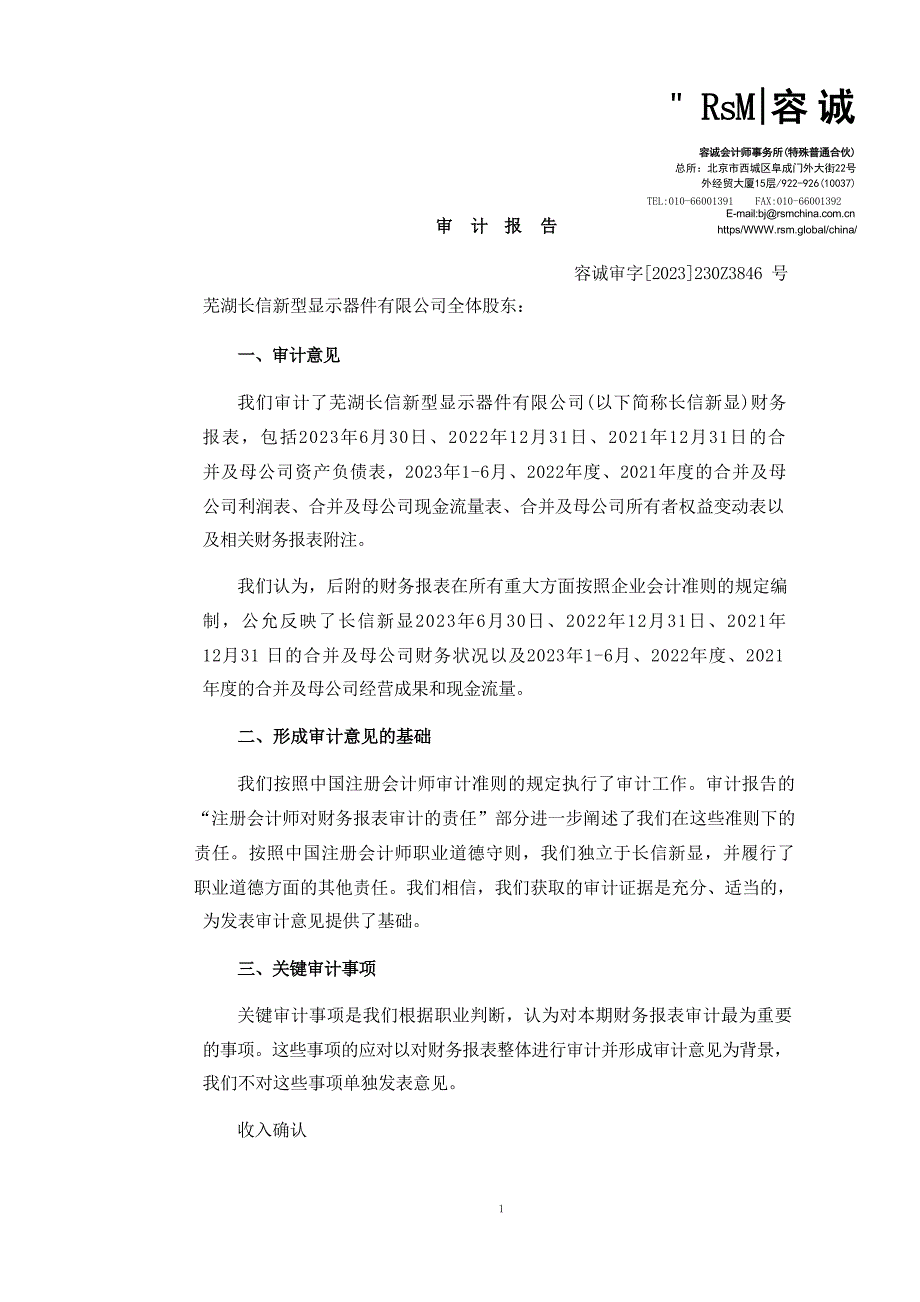 " RsM|容诚

容诚会计师事务所(特殊普通合伙)
总所：北京市西城区阜成门外大街22号
外经贸大厦15层/922-926(10037)
TEL:010-66001391 FAX:010-66001392
E-mail:bj@rsmchina.com.cn
https/WWW.rsm.global/china/

审 计 报 告

容诚审字[2023]230Z3846 号

芜湖长信新型显示器件有限公司全体股东：

一、审计意见

我们审计了芜湖长信新型显示器件有限公司(以下简称长信新显)财务报表，包括2023年6月30日、2022年12月31日、2021年12月31日的合并及母公司资产负债表，2023年1-6月、2022年度、2021年度的合并及母公司利润表、合并及母公司现金流量表、合并及母公司所有者权益变动表以及相关财务报表附注。

我们认为，后附的财务报表在所有重大方面按照企业会计准则的规定编制，公允反映了长信新显2023年6月30日、2022年12月31日、2021年12月31 日的合并及母公司财务状况以及2023年1-6月、2022年度、2021年度的合并及母公司经营成果和现金流量。

二、形成审计意见的基础

我们按照中国注册会计师审计准则的规定执行了审计工作。审计报告的“注册会计师对财务报表审计的责任”部分进一步阐述了我们在这些准则下的责任。按照中国注册会计师职业道德守则，我们独立于长信新显，并履行了职业道德方面的其他责任。我们相信，我们获取的审计证据是充分、适当的，为发表审计意见提供了基础。

三、关键审计事项

关键审计事项是我们根据职业判断，认为对本期财务报表审计最为重要的事项。这些事项的应对以对财务报表整体进行审计并形成审计意见为背景，我们不对这些事项单独发表意见。

收入确认

1